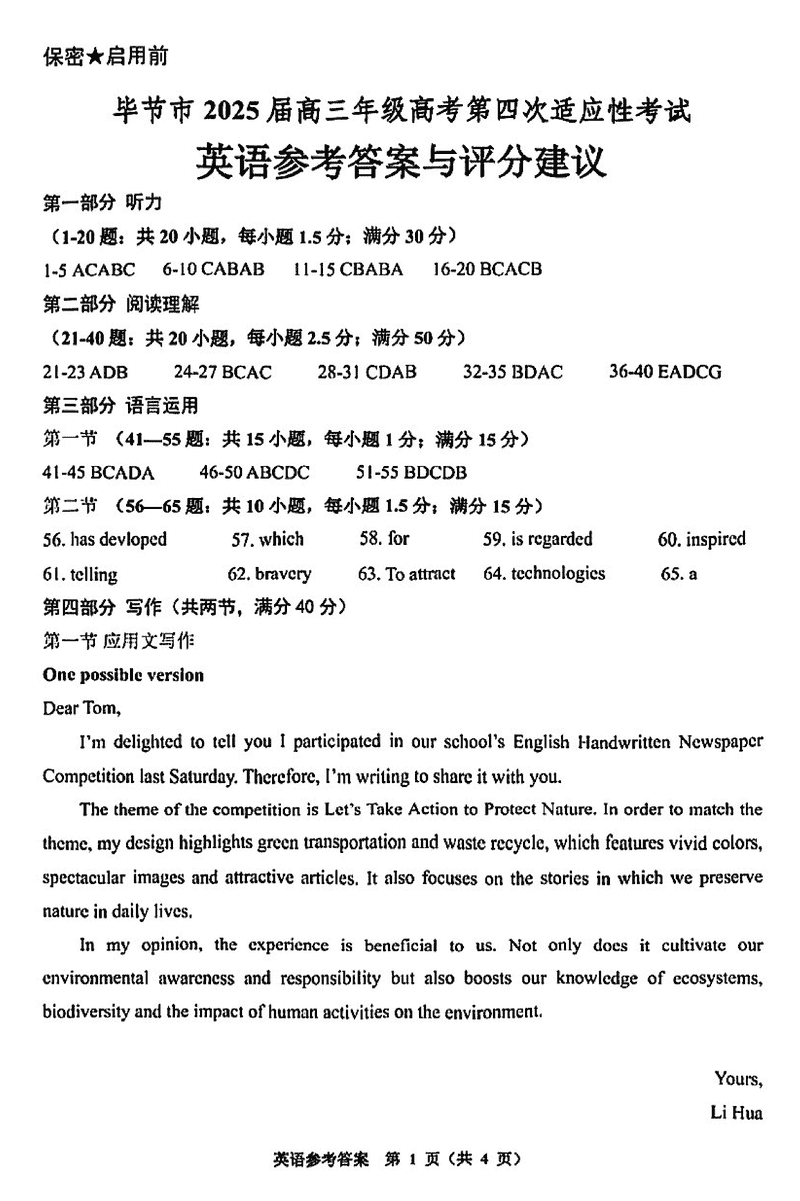 保密★启用前

毕节市 2025 届高三年级高考第四次适应性考试

英语参考答案与评分建议

第一部分 听力

（1-20 题：共 20 小题，每小题 1.5 分；满分 30 分）

1-5 ACABC 6-10 CABAB 11-15 CBABA 16-20 BCACB

第二部分 阅读理解

（21-40 题：共 20 小题，每小题 2.5 分；满分 50 分）

21-23 ADB 24-27 BCAC 28-31 CDAB 32-35 BDAC 36-40 EADCG

第三部分 语言运用

第一节 （41—55 题：共 15 小题，每小题 1 分；满分 15 分）

41-45 BCADA 46-50 ABCDC 51-55 BDCDB

第二节 （56—65 题：共 10 小题，每小题 1.5 分；满分 15 分）

56. has devloped 57. which 58. for 59. is regarded 60. inspired

61. telling 62. bravery 63. To attract 64. technologies 65. a

第四部分 写作（共两节，满分 40 分）

第一节 应用文写作

One possible version

Dear Tom,

I'm delighted to tell you I participated in our school's English Handwritten Newspaper Competition last Saturday. Therefore, I'm writing to share it with you.

The theme of the competition is Let's Take Action to Protect Nature. In order to match the theme, my design highlights green transportation and waste recycle, which features vivid colors, spectacular images and attractive articles. It also focuses on the stories in which we preserve nature in daily lives.

In my opinion, the experience is beneficial to us. Not only does it cultivate our environmental awareness and responsibility but also boosts our knowledge of ecosystems, biodiversity and the impact of human activities on the environment.

Yours,

Li Hua

英语参考答案 第 1 页（共 4 页）